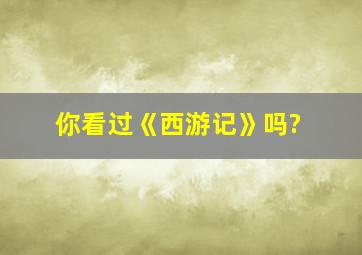 你看过《西游记》吗?